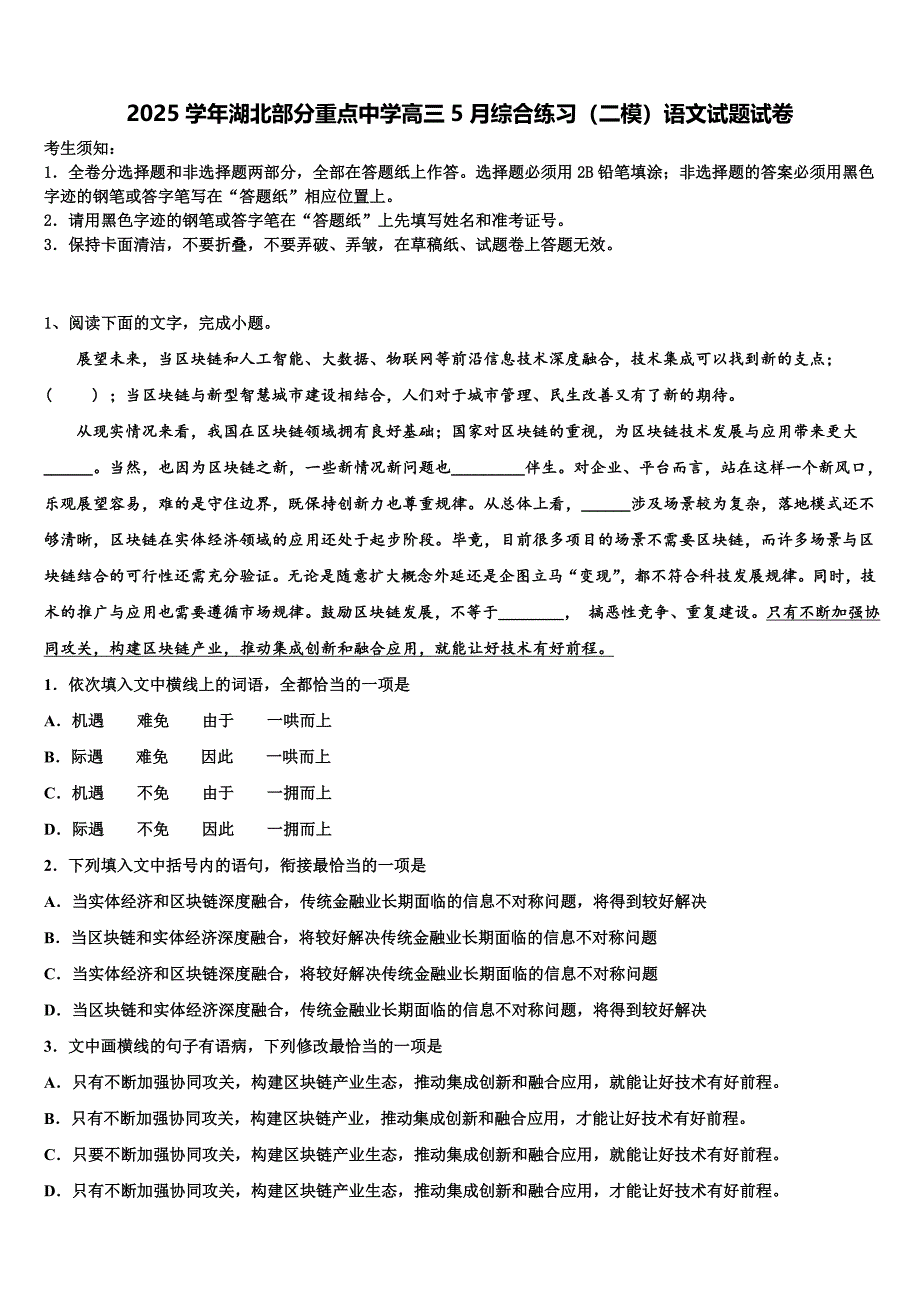 2025 学年湖北部分重点中学高三 5 月综合练习（二模）语文试题试卷

考生须知：
1．全卷分选择题和非选择题两部分，全部在答题纸上作答。选择题必须用 2B 铅笔填涂；非选择题的答案必须用黑色字迹的钢笔或答字笔写在“答题纸”相应位置上。
2．请用黑色字迹的钢笔或答字笔在“答题纸”上先填写姓名和准考证号。
3．保持卡面清洁，不要折叠，不要弄破、弄皱，在草稿纸、试题卷上答题无效。

1、阅读下面的文字，完成小题。

展望未来，当区块链和人工智能、大数据、物联网等前沿信息技术深度融合，技术集成可以找到新的支点；（　　）；当区块链与新型智慧城市建设相结合，人们对于城市管理、民生改善又有了新的期待。

从现实情况来看，我国在区块链领域拥有良好基础；国家对区块链的重视，为区块链技术发展与应用带来更大______。当然，也因为区块链之新，一些新情况新问题也_________伴生。对企业、平台而言，站在这样一个新风口，乐观展望容易，难的是守住边界，既保持创新力也尊重规律。从总体上看，______涉及场景较为复杂，落地模式还不够清晰，区块链在实体经济领域的应用还处于起步阶段。毕竟，目前很多项目的场景不需要区块链，而许多场景与区块链结合的可行性还需充分验证。无论是随意扩大概念外延还是企图立马“变现”，都不符合科技发展规律。同时，技术的推广与应用也需要遵循市场规律。鼓励区块链发展，不等于________，搞恶性竞争、重复建设。只有不断加强协同攻关，构建区块链产业，推动集成创新和融合应用，就能让好技术有好前程。

1．依次填入文中横线上的词语，全都恰当的一项是
A．机遇　难免　由于　一哄而上
B．际遇　难免　因此　一哄而上
C．机遇　不免　由于　一拥而上
D．际遇　不免　因此　一拥而上

2．下列填入文中括号内的语句，衔接最恰当的一项是
A．当实体经济和区块链深度融合，传统金融业长期面临的信息不对称问题，将得到较好解决
B．当区块链和实体经济深度融合，将较好解决传统金融业长期面临的信息不对称问题
C．当实体经济和区块链深度融合，将较好解决传统金融业长期面临的信息不对称问题
D．当区块链和实体经济深度融合，传统金融业长期面临的信息不对称问题，将得到较好解决

3．文中画横线的句子有语病，下列修改最恰当的一项是
A．只有不断加强协同攻关，构建区块链产业生态，推动集成创新和融合应用，就能让好技术有好前程。
B．只有不断加强协同攻关，构建区块链产业，推动集成创新和融合应用，才能让好技术有好前程。
C．只要不断加强协同攻关，构建区块链产业生态，推动集成创新和融合应用，就能让好技术有好前程。
D．只有不断加强协同攻关，构建区块链产业生态，推动集成创新和融合应用，才能让好技术有好前程。